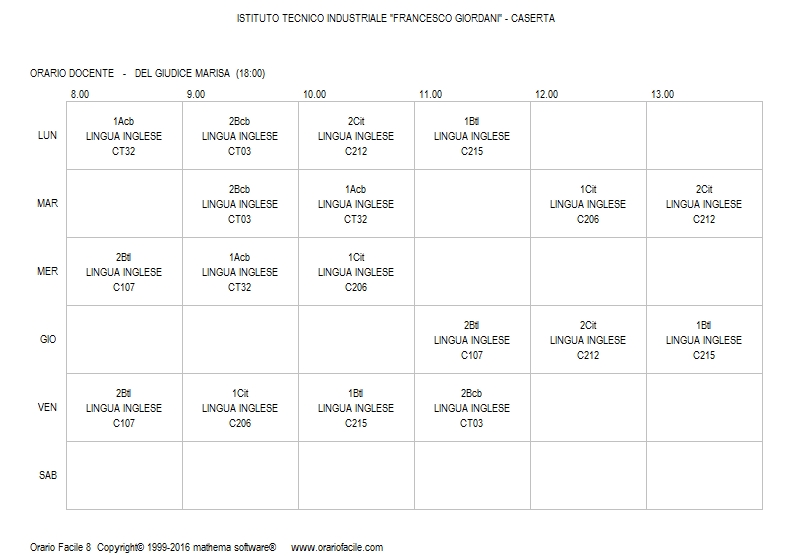 ISTITUTO TECNICO INDUSTRIALE "FRANCESCO GIORDANI" - CASERTA

ORARIO DOCENTE - DEL GIUDICE MARISA (18:00)

|  | 8.00 | 9.00 | 10.00 | 11.00 | 12.00 | 13.00 |
|---|---|---|---|---|---|---|
| LUN | 1Acb LINGUA INGLESE CT32 | 2Bcb LINGUA INGLESE CT03 | 2Cit LINGUA INGLESE C212 | 1Btl LINGUA INGLESE C215 |  |  |
| MAR |  | 2Bcb LINGUA INGLESE CT03 | 1Acb LINGUA INGLESE CT32 |  | 1Cit LINGUA INGLESE C206 | 2Cit LINGUA INGLESE C212 |
| MER | 2Btl LINGUA INGLESE C107 | 1Acb LINGUA INGLESE CT32 | 1Cit LINGUA INGLESE C206 |  |  |  |
| GIO |  |  |  | 2Btl LINGUA INGLESE C107 | 2Cit LINGUA INGLESE C212 | 1Btl LINGUA INGLESE C215 |
| VEN | 2Btl LINGUA INGLESE C107 | 1Cit LINGUA INGLESE C206 | 1Btl LINGUA INGLESE C215 | 2Bcb LINGUA INGLESE CT03 |  |  |
| SAB |  |  |  |  |  |  |

Orario Facile 8 Copyright© 1999-2016 mathema software® www.orariofacile.com